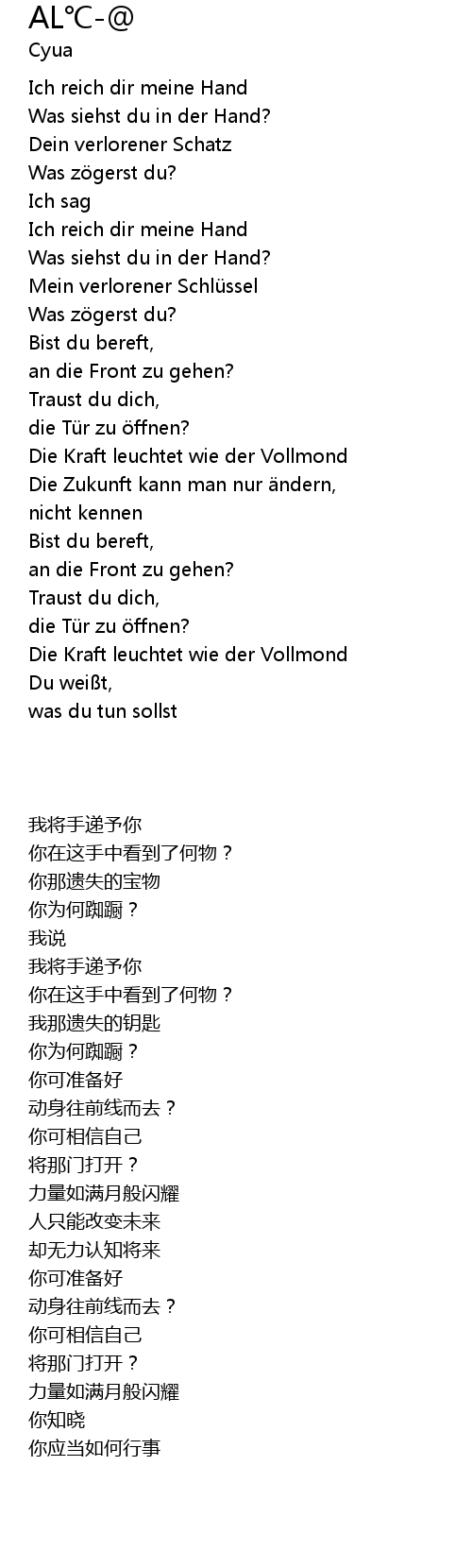 AL℃-@
Cyua

Ich reich dir meine Hand
Was siehst du in der Hand?
Dein verlorener Schatz
Was zögerst du?
Ich sag
Ich reich dir meine Hand
Was siehst du in der Hand?
Mein verlorener Schlüssel
Was zögerst du?
Bist du bereft,
an die Front zu gehen?
Traust du dich,
die Tür zu öffnen?
Die Kraft leuchtet wie der Vollmond
Die Zukunft kann man nur ändern,
nicht kennen
Bist du bereft,
an die Front zu gehen?
Traust du dich,
die Tür zu öffnen?
Die Kraft leuchtet wie der Vollmond
Du weißt,
was du tun sollst

我将手递予你
你在这手中看到了何物？
你那遗失的宝物
你为何踟蹰？
我说
我将手递予你
你在这手中看到了何物？
我那遗失的钥匙
你为何踟蹰？
你可准备好
动身往前线而去？
你可相信自己
将那门打开？
力量如满月般闪耀
人只能改变未来
却无力认知将来
你可准备好
动身往前线而去？
你可相信自己
将那门打开？
力量如满月般闪耀
你知晓
你应当如何行事